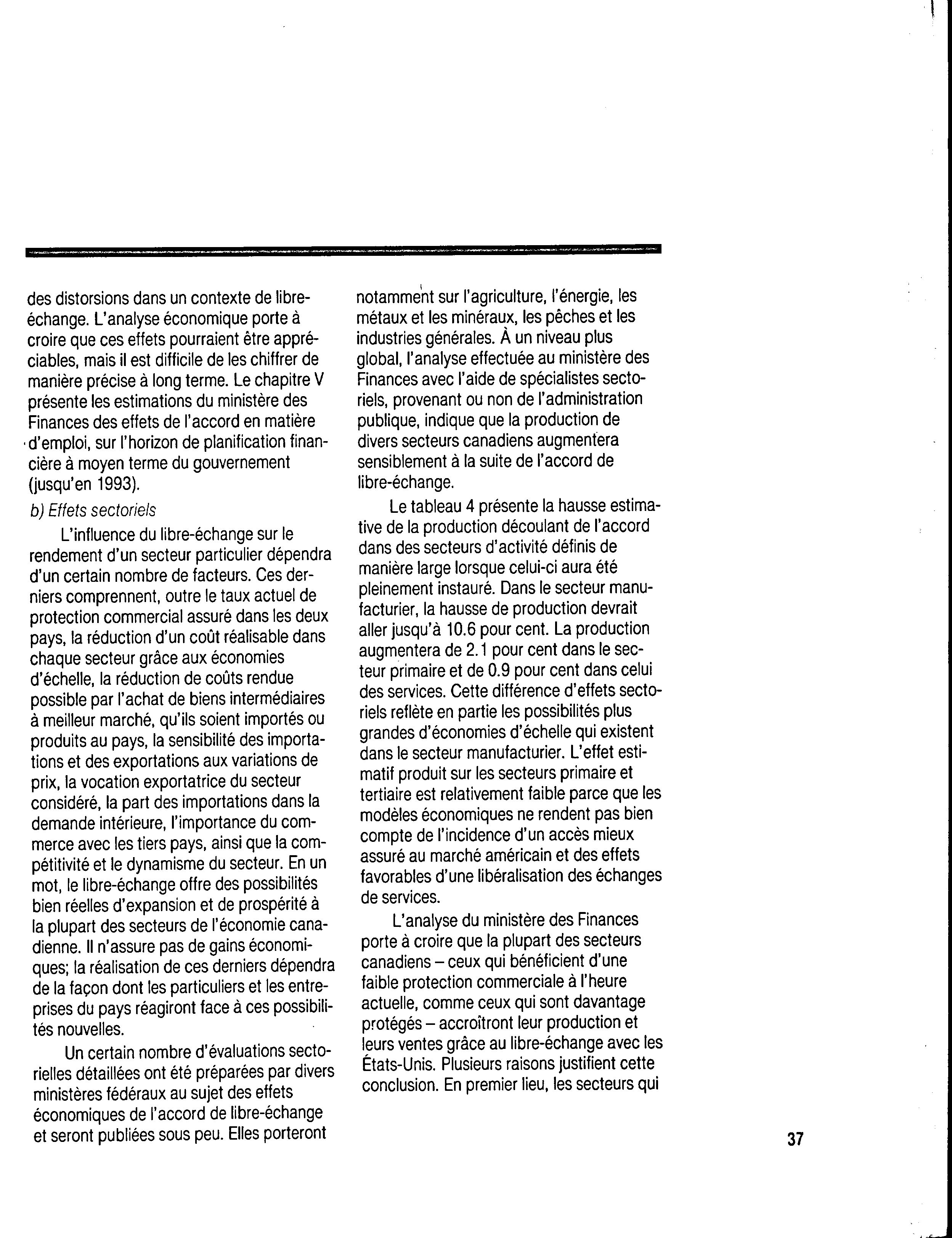 des distorsions dans un contexte de libre-échange. L'analyse économique porte à croire que ces effets pourraient être appréciables, mais il est difficile de les chiffrer de manière précise à long terme. Le chapitre V présente les estimations du ministère des Finances des effets de l'accord en matière d'emploi, sur l'horizon de planification financière à moyen terme du gouvernement (jusqu'en 1993).

b) Effets sectoriels

L'influence du libre-échange sur le rendement d'un secteur particulier dépendra d'un certain nombre de facteurs. Ces derniers comprennent, outre le taux actuel de protection commercial assuré dans les deux pays, la réduction d'un coût réalisable dans chaque secteur grâce aux économies d'échelle, la réduction de coûts rendue possible par l'achat de biens intermédiaires à meilleur marché, qu'ils soient importés ou produits au pays, la sensibilité des importations et des exportations aux variations de prix, la vocation exportatrice du secteur considéré, la part des importations dans la demande intérieure, l'importance du commerce avec les tiers pays, ainsi que la compétitivité et le dynamisme du secteur. En un mot, le libre-échange offre des possibilités bien réelles d'expansion et de prospérité à la plupart des secteurs de l'économie canadienne. Il n'assure pas de gains économiques; la réalisation de ces derniers dépendra de la façon dont les particuliers et les entreprises du pays réagiront face à ces possibilités nouvelles.

Un certain nombre d'évaluations sectorielles détaillées ont été préparées par divers ministères fédéraux au sujet des effets économiques de l'accord de libre-échange et seront publiées sous peu. Elles porteront notamment sur l'agriculture, l'énergie, les métaux et les minéraux, les pêches et les industries générales. À un niveau plus global, l'analyse effectuée au ministère des Finances avec l'aide de spécialistes sectoriels, provenant ou non de l'administration publique, indique que la production de divers secteurs canadiens augmentera sensiblement à la suite de l'accord de libre-échange.

Le tableau 4 présente la hausse estimative de la production découlant de l'accord dans des secteurs d'activité définis de manière large lorsque celui-ci aura été pleinement instauré. Dans le secteur manufacturier, la hausse de production devrait aller jusqu'à 10.6 pour cent. La production augmentera de 2.1 pour cent dans le secteur primaire et de 0.9 pour cent dans celui des services. Cette différence d'effets sectoriels reflète en partie les possibilités plus grandes d'économies d'échelle qui existent dans le secteur manufacturier. L'effet estimatif produit sur les secteurs primaire et tertiaire est relativement faible parce que les modèles économiques ne rendent pas bien compte de l'incidence d'un accès mieux assuré au marché américain et des effets favorables d'une libéralisation des échanges de services.

L'analyse du ministère des Finances porte à croire que la plupart des secteurs canadiens – ceux qui bénéficient d'une faible protection commerciale à l'heure actuelle, comme ceux qui sont davantage protégés – accroîtront leur production et leurs ventes grâce au libre-échange avec les États-Unis. Plusieurs raisons justifient cette conclusion. En premier lieu, les secteurs qui

37